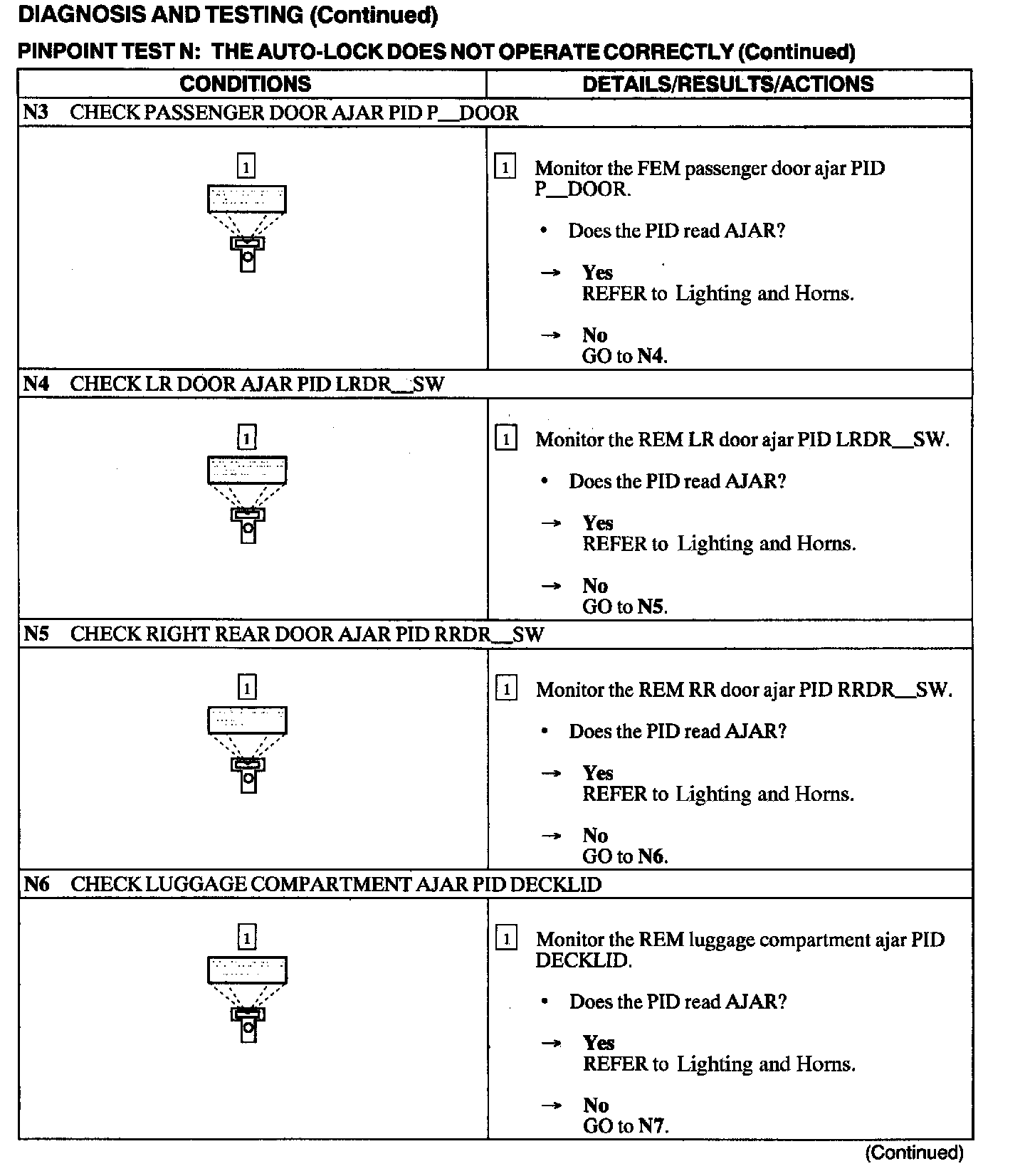 DIAGNOSIS AND TESTING (Continued)

PINPOINT TEST N: THE AUTO-LOCK DOES NOT OPERATE CORRECTLY (Continued)

| CONDITIONS | DETAILS/RESULTS/ACTIONS |
|---|---|
| N3 CHECK PASSENGER DOOR AJAR PID P__DOOR | |
| 1 | 1 Monitor the FEM passenger door ajar PID P__DOOR. • Does the PID read AJAR? → Yes REFER to Lighting and Horns. → No GO to N4. |
| N4 CHECK LR DOOR AJAR PID LRDR__SW | |
| 1 | 1 Monitor the REM LR door ajar PID LRDR__SW. • Does the PID read AJAR? → Yes REFER to Lighting and Horns. → No GO to N5. |
| N5 CHECK RIGHT REAR DOOR AJAR PID RRDR__SW | |
| 1 | 1 Monitor the REM RR door ajar PID RRDR__SW. • Does the PID read AJAR? → Yes REFER to Lighting and Horns. → No GO to N6. |
| N6 CHECK LUGGAGE COMPARTMENT AJAR PID DECKLID | |
| 1 | 1 Monitor the REM luggage compartment ajar PID DECKLID. • Does the PID read AJAR? → Yes REFER to Lighting and Horns. → No GO to N7. |

(Continued)